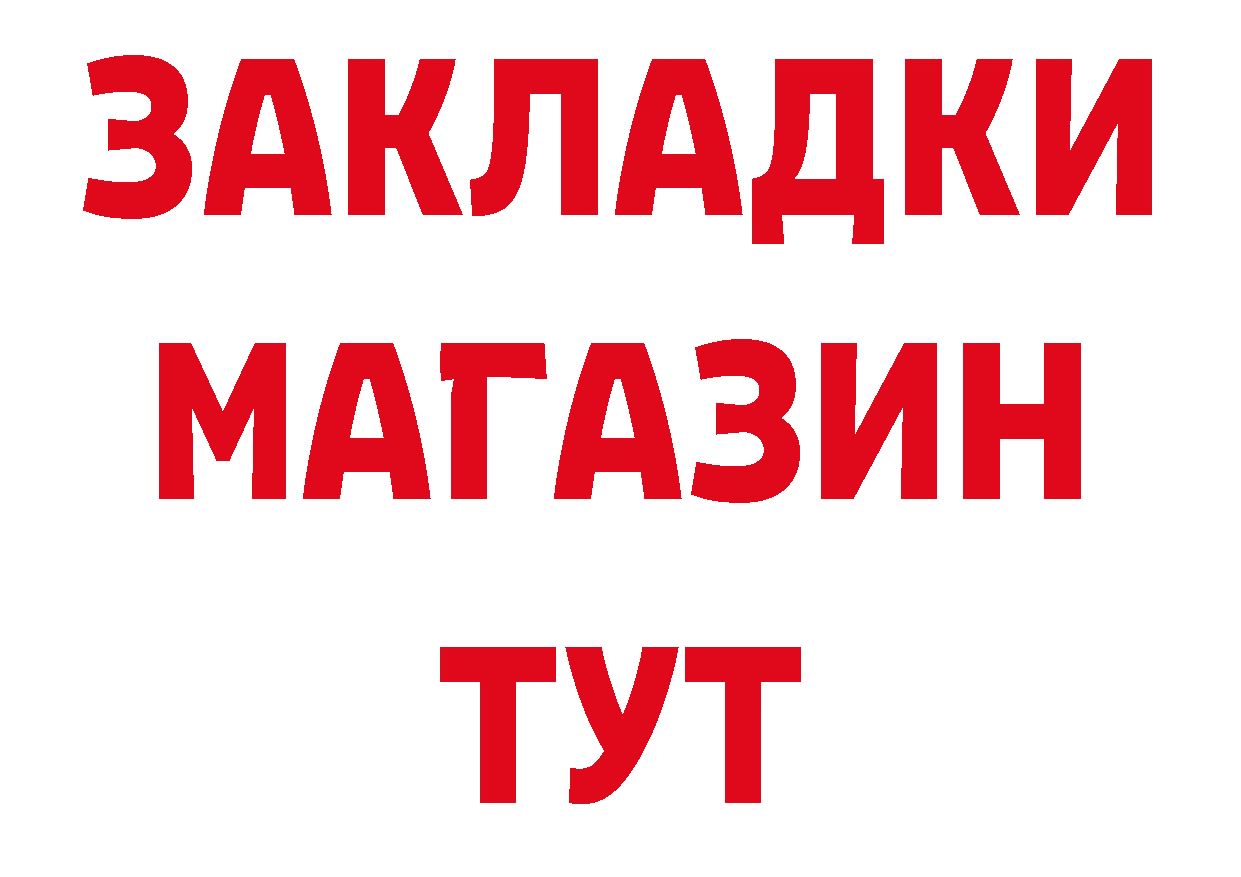 ЗАКЛАДКИ
МАГАЗИН
ТУТ